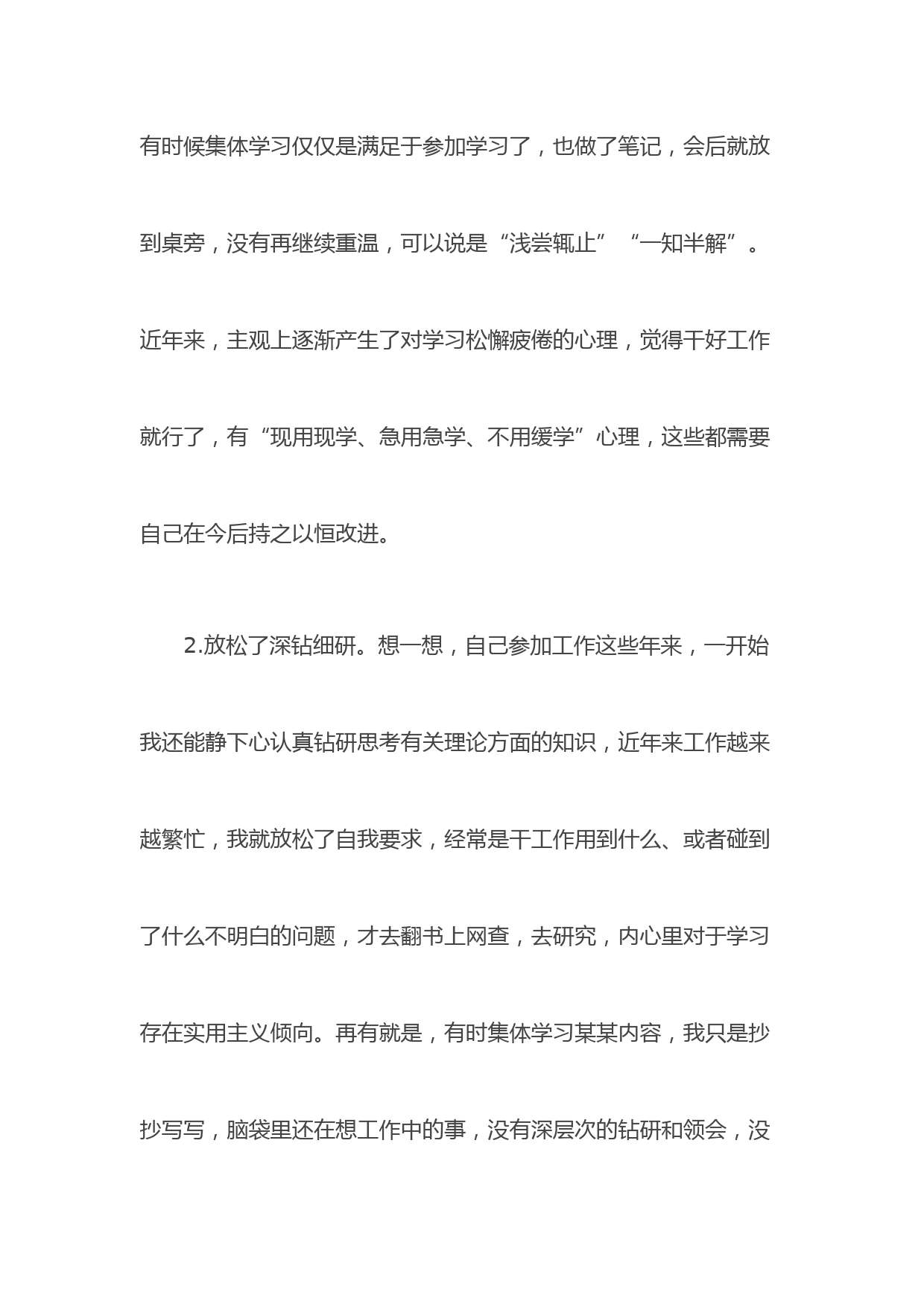 有时候集体学习仅仅是满足于参加学习了，也做了笔记，会后就放到桌旁，没有再继续重温，可以说是“浅尝辄止”“一知半解”。近年来，主观上逐渐产生了对学习松懈疲倦的心理，觉得干好工作就行了，有“现用现学、急用急学、不用缓学”心理，这些都需要自己在今后持之以恒改进。

2.放松了深钻细研。想一想，自己参加工作这些年来，一开始我还能静下心认真钻研思考有关理论方面的知识，近年来工作越来越繁忙，我就放松了自我要求，经常是干工作用到什么、或者碰到了什么不明白的问题，才去翻书上网查，去研究，内心里对于学习存在实用主义倾向。再有就是，有时集体学习某某内容，我只是抄抄写写，脑袋里还在想工作中的事，没有深层次的钻研和领会，没